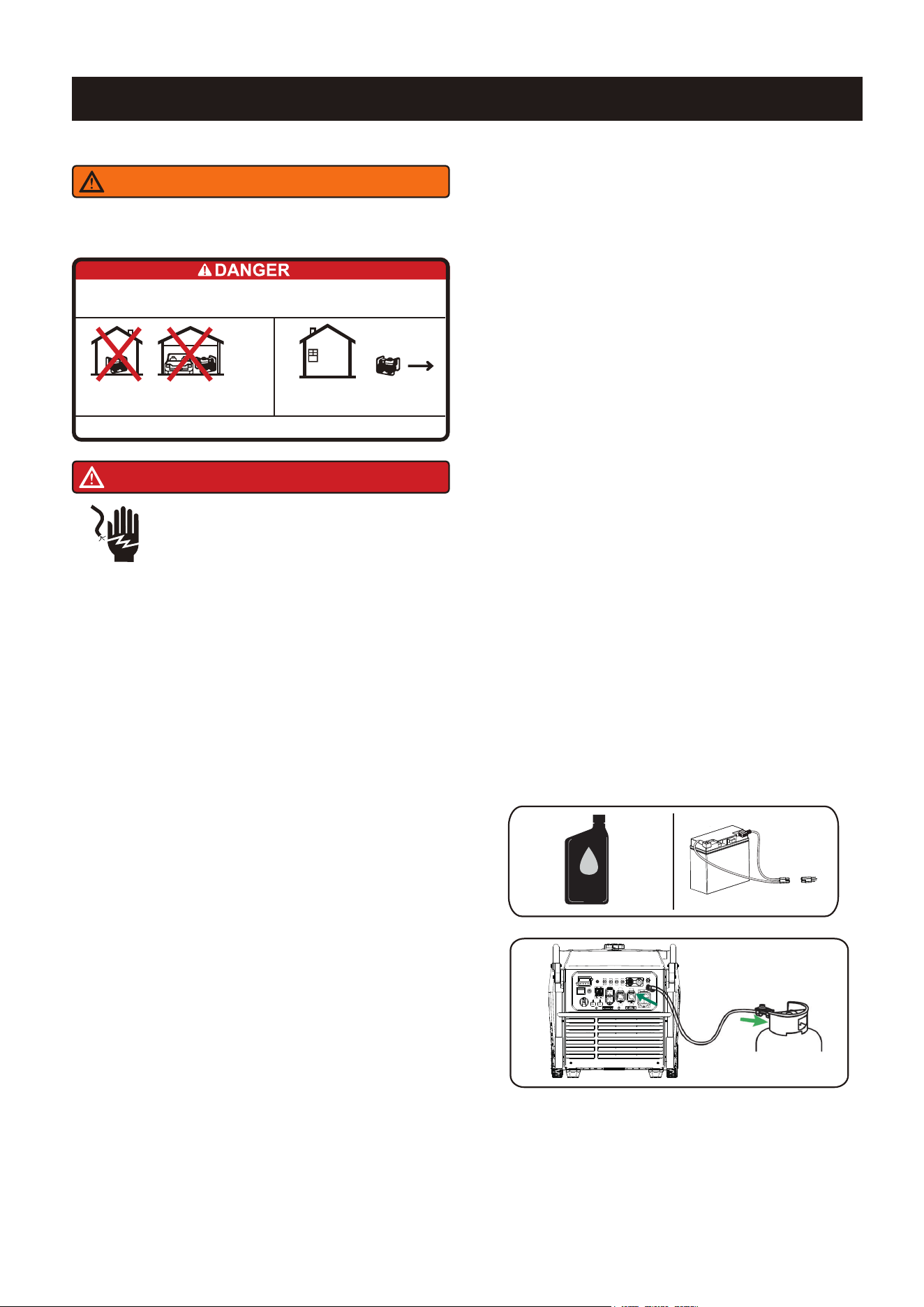 DANGER